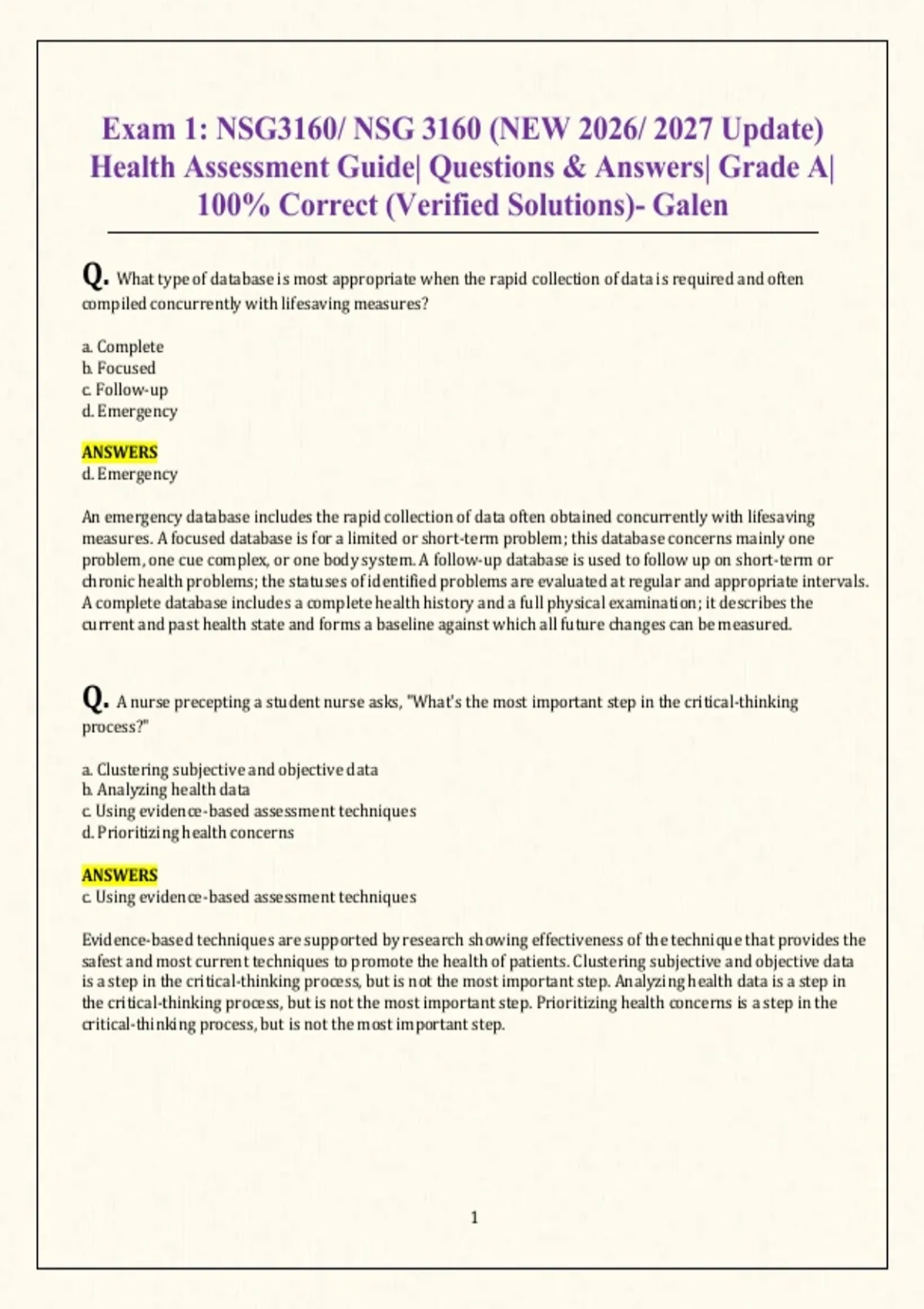 Exam 1: NSG3160/ NSG 3160 (NEW 2026/ 2027 Update) Health Assessment Guide| Questions & Answers| Grade A| 100% Correct (Verified Solutions)- Galen

Q. What type of database is most appropriate when the rapid collection of data is required and often compiled concurrently with lifesaving measures?

a. Complete
b. Focused
c. Follow-up
d. Emergency

ANSWERS
d. Emergency

An emergency database includes the rapid collection of data often obtained concurrently with lifesaving measures. A focused database is for a limited or short-term problem; this database concerns mainly one problem, one cue complex, or one body system. A follow-up database is used to follow up on short-term or chronic health problems; the statuses of identified problems are evaluated at regular and appropriate intervals. A complete database includes a complete health history and a full physical examination; it describes the current and past health state and forms a baseline against which all future changes can be measured.

Q. A nurse precepting a student nurse asks, "What's the most important step in the critical-thinking process?"

a. Clustering subjective and objective data
b. Analyzing health data
c. Using evidence-based assessment techniques
d. Prioritizing health concerns

ANSWERS
c. Using evidence-based assessment techniques

Evidence-based techniques are supported by research showing effectiveness of the technique that provides the safest and most current techniques to promote the health of patients. Clustering subjective and objective data is a step in the critical-thinking process, but is not the most important step. Analyzing health data is a step in the critical-thinking process, but is not the most important step. Prioritizing health concerns is a step in the critical-thinking process, but is not the most important step.

1